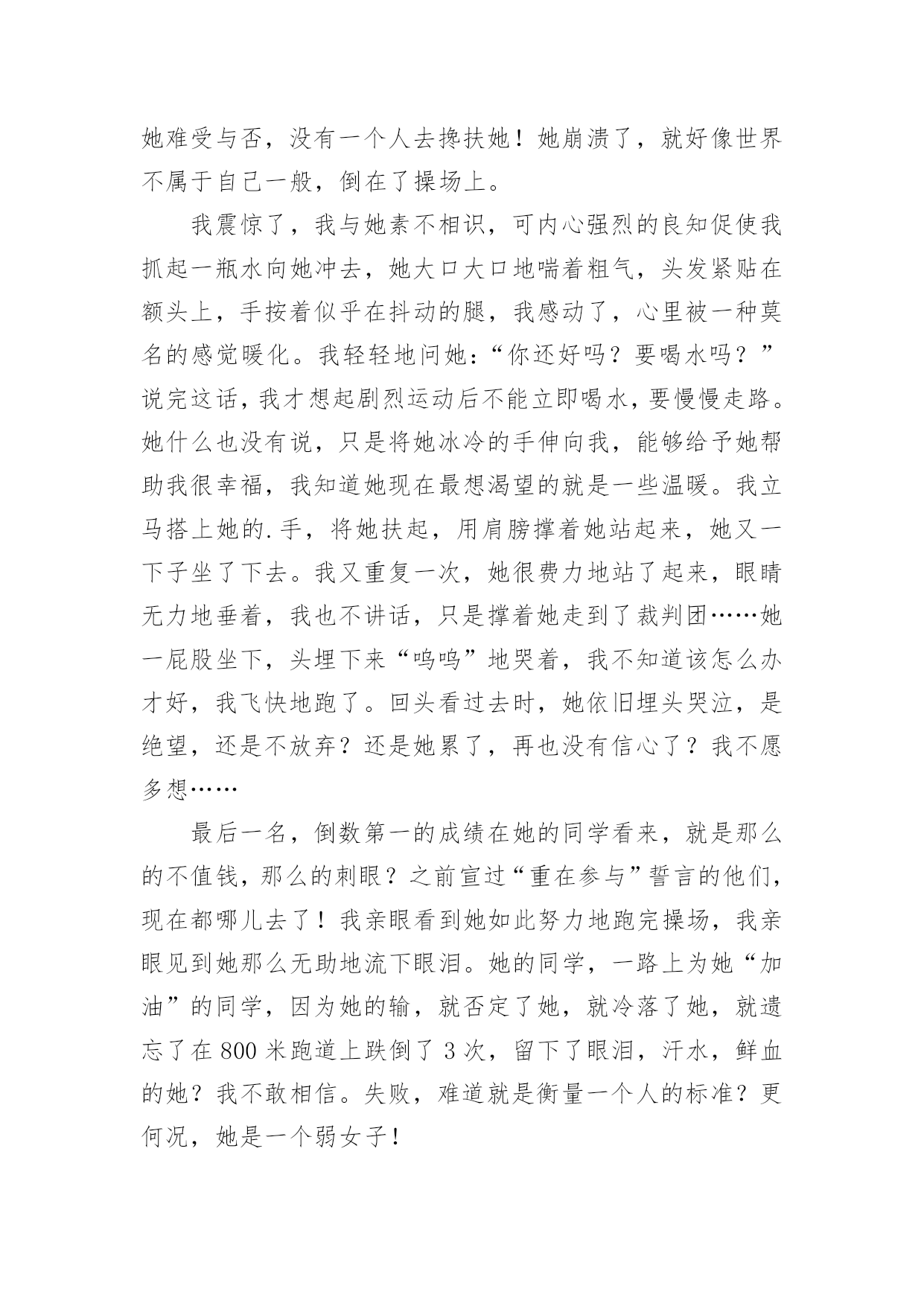 她难受与否，没有一个人去搀扶她！她崩溃了，就好像世界不属于自己一般，倒在了操场上。

我震惊了，我与她素不相识，可内心强烈的良知促使我抓起一瓶水向她冲去，她大口大口地喘着粗气，头发紧贴在额头上，手按着似乎在抖动的腿，我感动了，心里被一种莫名的感觉暖化。我轻轻地问她：“你还好吗？要喝水吗？”说完这话，我才想起剧烈运动后不能立即喝水，要慢慢走路。她什么也没有说，只是将她冰冷的手伸向我，能够给予她帮助我很幸福，我知道她现在最想渴望的就是一些温暖。我立马搭上她的.手，将她扶起，用肩膀撑着她站起来，她又一下子坐了下去。我又重复一次，她很费力地站了起来，眼睛无力地垂着，我也不讲话，只是撑着她走到了裁判团……她一屁股坐下，头埋下来“呜呜”地哭着，我不知道该怎么办才好，我飞快地跑了。回头看过去时，她依旧埋头哭泣，是绝望，还是不放弃？还是她累了，再也没有信心了？我不愿多想……

最后一名，倒数第一的成绩在她的同学看来，就是那么的不值钱，那么的刺眼？之前宣过“重在参与”誓言的他们，现在都哪儿去了！我亲眼看到她如此努力地跑完操场，我亲眼见到她那么无助地流下眼泪。她的同学，一路上为她“加油”的同学，因为她的输，就否定了她，就冷落了她，就遗忘了在 800 米跑道上跌倒了 3 次，留下了眼泪，汗水，鲜血的她？我不敢相信。失败，难道就是衡量一个人的标准？更何况，她是一个弱女子！